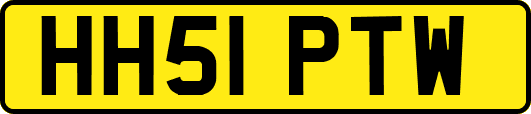 HH51 PTW